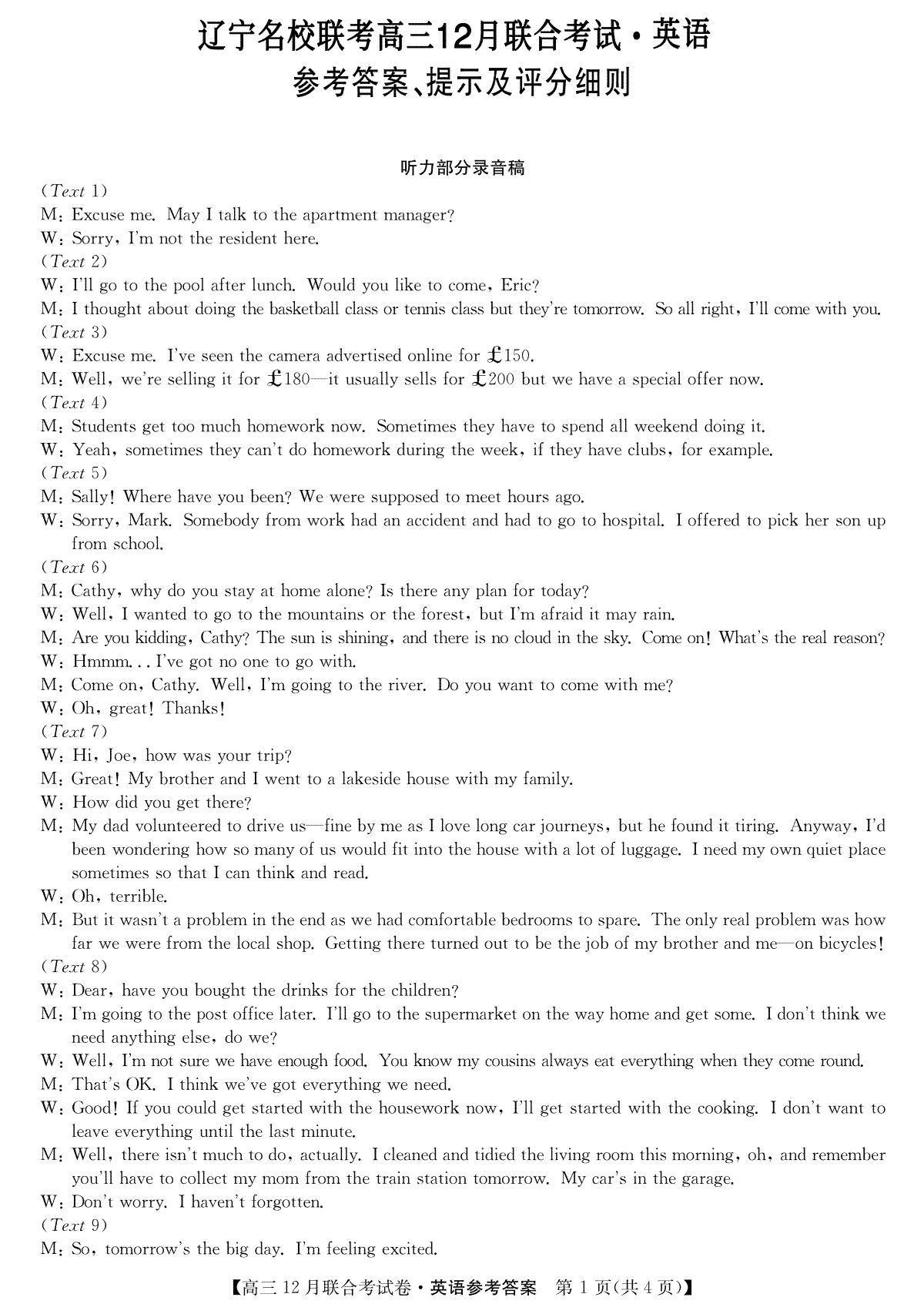 辽宁名校联考高三12月联合考试·英语
参考答案、提示及评分细则

听力部分录音稿

(Text 1)
M: Excuse me. May I talk to the apartment manager?
W: Sorry, I'm not the resident here.
(Text 2)
W: I'll go to the pool after lunch. Would you like to come, Eric?
M: I thought about doing the basketball class or tennis class but they're tomorrow. So all right, I'll come with you.
(Text 3)
W: Excuse me. I've seen the camera advertised online for £150.
M: Well, we're selling it for £180—it usually sells for £200 but we have a special offer now.
(Text 4)
M: Students get too much homework now. Sometimes they have to spend all weekend doing it.
W: Yeah, sometimes they can't do homework during the week, if they have clubs, for example.
(Text 5)
M: Sally! Where have you been? We were supposed to meet hours ago.
W: Sorry, Mark. Somebody from work had an accident and had to go to hospital. I offered to pick her son up from school.
(Text 6)
M: Cathy, why do you stay at home alone? Is there any plan for today?
W: Well, I wanted to go to the mountains or the forest, but I'm afraid it may rain.
M: Are you kidding, Cathy? The sun is shining, and there is no cloud in the sky. Come on! What's the real reason?
W: Hmmm... I've got no one to go with.
M: Come on, Cathy. Well, I'm going to the river. Do you want to come with me?
W: Oh, great! Thanks!
(Text 7)
W: Hi, Joe, how was your trip?
M: Great! My brother and I went to a lakeside house with my family.
W: How did you get there?
M: My dad volunteered to drive us—fine by me as I love long car journeys, but he found it tiring. Anyway, I'd been wondering how so many of us would fit into the house with a lot of luggage. I need my own quiet place sometimes so that I can think and read.
W: Oh, terrible.
M: But it wasn't a problem in the end as we had comfortable bedrooms to spare. The only real problem was how far we were from the local shop. Getting there turned out to be the job of my brother and me—on bicycles!
(Text 8)
W: Dear, have you bought the drinks for the children?
M: I'm going to the post office later. I'll go to the supermarket on the way home and get some. I don't think we need anything else, do we?
W: Well, I'm not sure we have enough food. You know my cousins always eat everything when they come round.
M: That's OK. I think we've got everything we need.
W: Good! If you could get started with the housework now, I'll get started with the cooking. I don't want to leave everything until the last minute.
M: Well, there isn't much to do, actually. I cleaned and tidied the living room this morning, oh, and remember you'll have to collect my mom from the train station tomorrow. My car's in the garage.
W: Don't worry. I haven't forgotten.
(Text 9)
M: So, tomorrow's the big day. I'm feeling excited.

【高三12月联合考试卷·英语参考答案 第1页(共4页)】